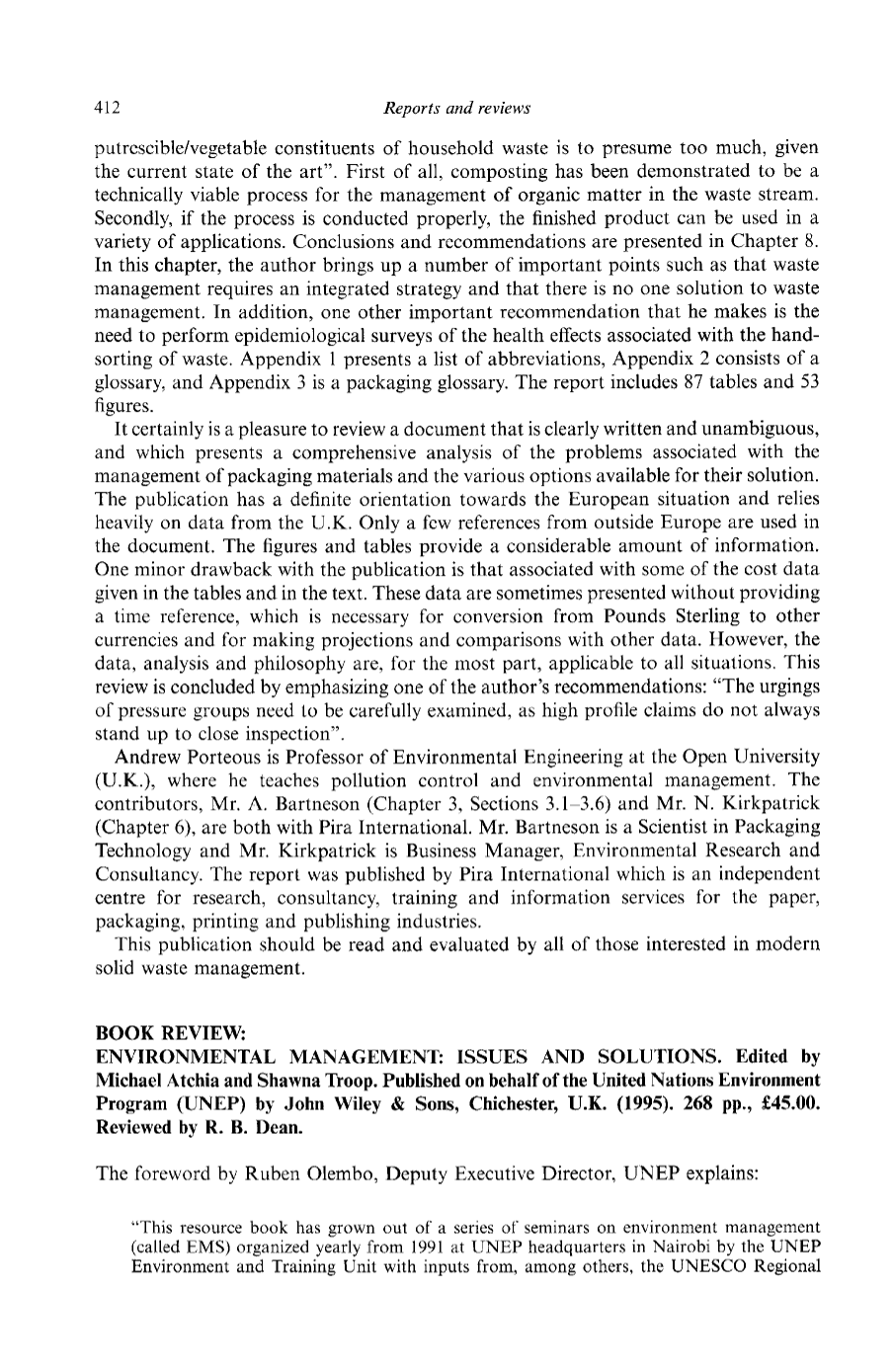 412 Reports and reviews

putrescible/vegetable constituents of household waste is to presume too much, given the current state of the art". First of all, composting has been demonstrated to be a technically viable process for the management of organic matter in the waste stream. Secondly, if the process is conducted properly, the finished product can be used in a variety of applications. Conclusions and recommendations are presented in Chapter 8. In this chapter, the author brings up a number of important points such as that waste management requires an integrated strategy and that there is no one solution to waste management. In addition, one other important recommendation that he makes is the need to perform epidemiological surveys of the health effects associated with the hand-sorting of waste. Appendix 1 presents a list of abbreviations, Appendix 2 consists of a glossary, and Appendix 3 is a packaging glossary. The report includes 87 tables and 53 figures.

It certainly is a pleasure to review a document that is clearly written and unambiguous, and which presents a comprehensive analysis of the problems associated with the management of packaging materials and the various options available for their solution. The publication has a definite orientation towards the European situation and relies heavily on data from the U.K. Only a few references from outside Europe are used in the document. The figures and tables provide a considerable amount of information. One minor drawback with the publication is that associated with some of the cost data given in the tables and in the text. These data are sometimes presented without providing a time reference, which is necessary for conversion from Pounds Sterling to other currencies and for making projections and comparisons with other data. However, the data, analysis and philosophy are, for the most part, applicable to all situations. This review is concluded by emphasizing one of the author's recommendations: "The urgings of pressure groups need to be carefully examined, as high profile claims do not always stand up to close inspection".

Andrew Porteous is Professor of Environmental Engineering at the Open University (U.K.), where he teaches pollution control and environmental management. The contributors, Mr. A. Bartneson (Chapter 3, Sections 3.1–3.6) and Mr. N. Kirkpatrick (Chapter 6), are both with Pira International. Mr. Bartneson is a Scientist in Packaging Technology and Mr. Kirkpatrick is Business Manager, Environmental Research and Consultancy. The report was published by Pira International which is an independent centre for research, consultancy, training and information services for the paper, packaging, printing and publishing industries.

This publication should be read and evaluated by all of those interested in modern solid waste management.

BOOK REVIEW:
ENVIRONMENTAL MANAGEMENT: ISSUES AND SOLUTIONS. Edited by Michael Atchia and Shawna Troop. Published on behalf of the United Nations Environment Program (UNEP) by John Wiley & Sons, Chichester, U.K. (1995). 268 pp., £45.00. Reviewed by R. B. Dean.

The foreword by Ruben Olembo, Deputy Executive Director, UNEP explains:

"This resource book has grown out of a series of seminars on environment management (called EMS) organized yearly from 1991 at UNEP headquarters in Nairobi by the UNEP Environment and Training Unit with inputs from, among others, the UNESCO Regional